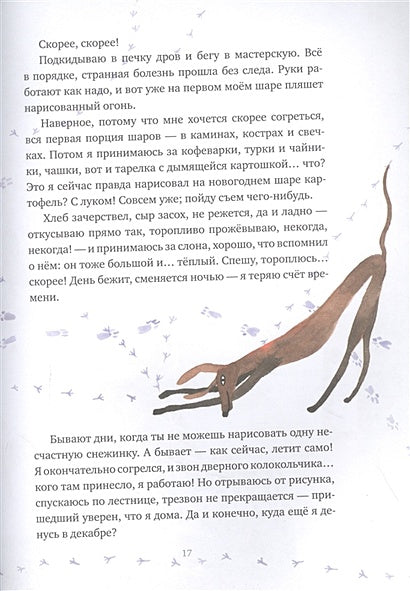 Скорее, скорее!

Подкидываю в печку дров и бегу в мастерскую. Всё в порядке, странная болезнь прошла без следа. Руки работают как надо, и вот уже на первом моём шаре пляшет нарисованный огонь.

Наверное, потому что мне хочется скорее согреться, вся первая порция шаров — в каминах, кострах и свечках. Потом я принимаюсь за кофеварки, турки и чайники, чашки, вот и тарелка с дымящейся картошкой… что? Это я сейчас правда нарисовал на новогоднем шаре картофель? С луком! Совсем уже; пойду съем чего-нибудь.

Хлеб зачерствел, сыр засох, не режется, да и ладно — откусываю прямо так, торопливо прожёвываю, некогда, некогда! — и принимаюсь за слона, хорошо, что вспомнил о нём: он тоже большой и… тёплый. Спешу, тороплюсь… скорее! День бежит, сменяется ночью — я теряю счёт времени.

Бывают дни, когда ты не можешь нарисовать одну несчастную снежинку. А бывает — как сейчас, летит само! Я окончательно согрелся, и звон дверного колокольчика… кого там принесло, я работаю! Но отрываюсь от рисунка, спускаюсь по лестнице, трезвон не прекращается — пришедший уверен, что я дома. Да и конечно, куда ещё я денусь в декабре?

17